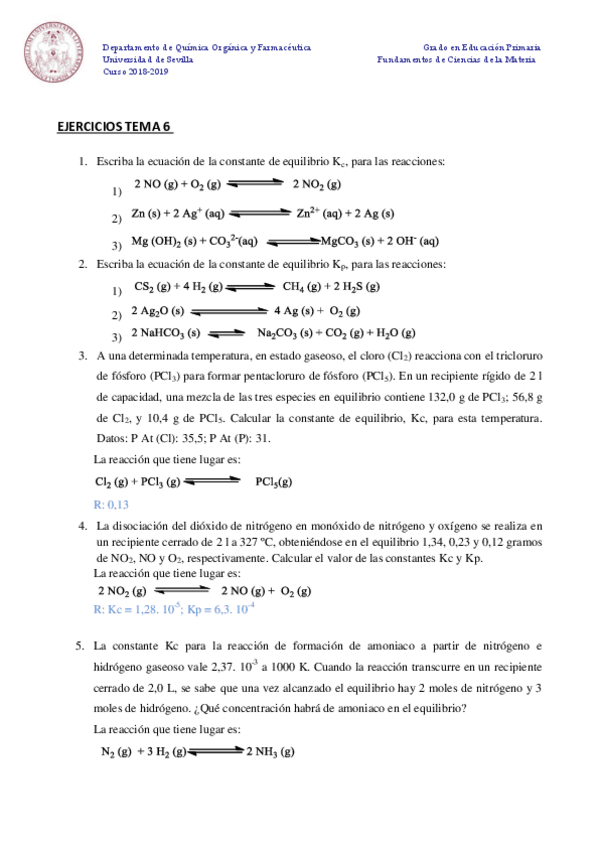 Departamento de Química Orgánica y Farmacéutica
Universidad de Sevilla
Curso 2018-2019

Grado en Educación Primaria
Fundamentos de Ciencias de la Materia

EJERCICIOS TEMA 6

1. Escriba la ecuación de la constante de equilibrio $K_c$, para las reacciones:

1) $2\ NO\ (g) + O_2\ (g) \rightleftharpoons 2\ NO_2\ (g)$

2) $Zn\ (s) + 2\ Ag^+\ (aq) \rightleftharpoons Zn^{2+}\ (aq) + 2\ Ag\ (s)$

3) $Mg\ (OH)_2\ (s) + CO_3^{2-}(aq) \rightleftharpoons MgCO_3\ (s) + 2\ OH^-\ (aq)$

2. Escriba la ecuación de la constante de equilibrio $K_p$, para las reacciones:

1) $CS_2\ (g) + 4\ H_2\ (g) \rightleftharpoons CH_4\ (g) + 2\ H_2S\ (g)$

2) $2\ Ag_2O\ (s) \rightleftharpoons 4\ Ag\ (s) + O_2\ (g)$

3) $2\ NaHCO_3\ (s) \rightleftharpoons Na_2CO_3\ (s) + CO_2\ (g) + H_2O\ (g)$

3. A una determinada temperatura, en estado gaseoso, el cloro ($Cl_2$) reacciona con el tricloruro de fósforo ($PCl_3$) para formar pentacloruro de fósforo ($PCl_5$). En un recipiente rígido de 2 l de capacidad, una mezcla de las tres especies en equilibrio contiene 132,0 g de $PCl_3$; 56,8 g de $Cl_2$, y 10,4 g de $PCl_5$. Calcular la constante de equilibrio, Kc, para esta temperatura. Datos: P At (Cl): 35,5; P At (P): 31.

La reacción que tiene lugar es:

$Cl_2\ (g) + PCl_3\ (g) \rightleftharpoons PCl_5(g)$

R: 0,13

4. La disociación del dióxido de nitrógeno en monóxido de nitrógeno y oxígeno se realiza en un recipiente cerrado de 2 l a 327 ºC, obteniéndose en el equilibrio 1,34, 0,23 y 0,12 gramos de $NO_2$, NO y $O_2$, respectivamente. Calcular el valor de las constantes Kc y Kp.

La reacción que tiene lugar es:

$2\ NO_2\ (g) \rightleftharpoons 2\ NO\ (g) + O_2\ (g)$

R: Kc = 1,28. $10^{-5}$; Kp = 6,3. $10^{-4}$

5. La constante Kc para la reacción de formación de amoniaco a partir de nitrógeno e hidrógeno gaseoso vale 2,37. $10^{-3}$ a 1000 K. Cuando la reacción transcurre en un recipiente cerrado de 2,0 L, se sabe que una vez alcanzado el equilibrio hay 2 moles de nitrógeno y 3 moles de hidrógeno. ¿Qué concentración habrá de amoniaco en el equilibrio?

La reacción que tiene lugar es:

$N_2\ (g) + 3\ H_2\ (g) \rightleftharpoons 2\ NH_3\ (g)$